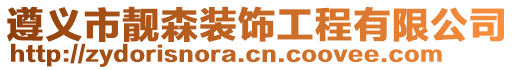 遵义市靓森装饰工程有限公司
http://zydorisnora.cn.coovee.com